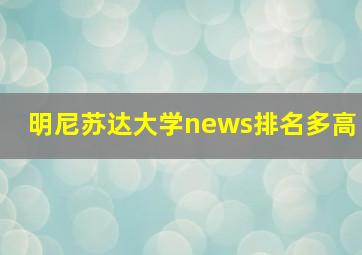 明尼苏达大学news排名多高